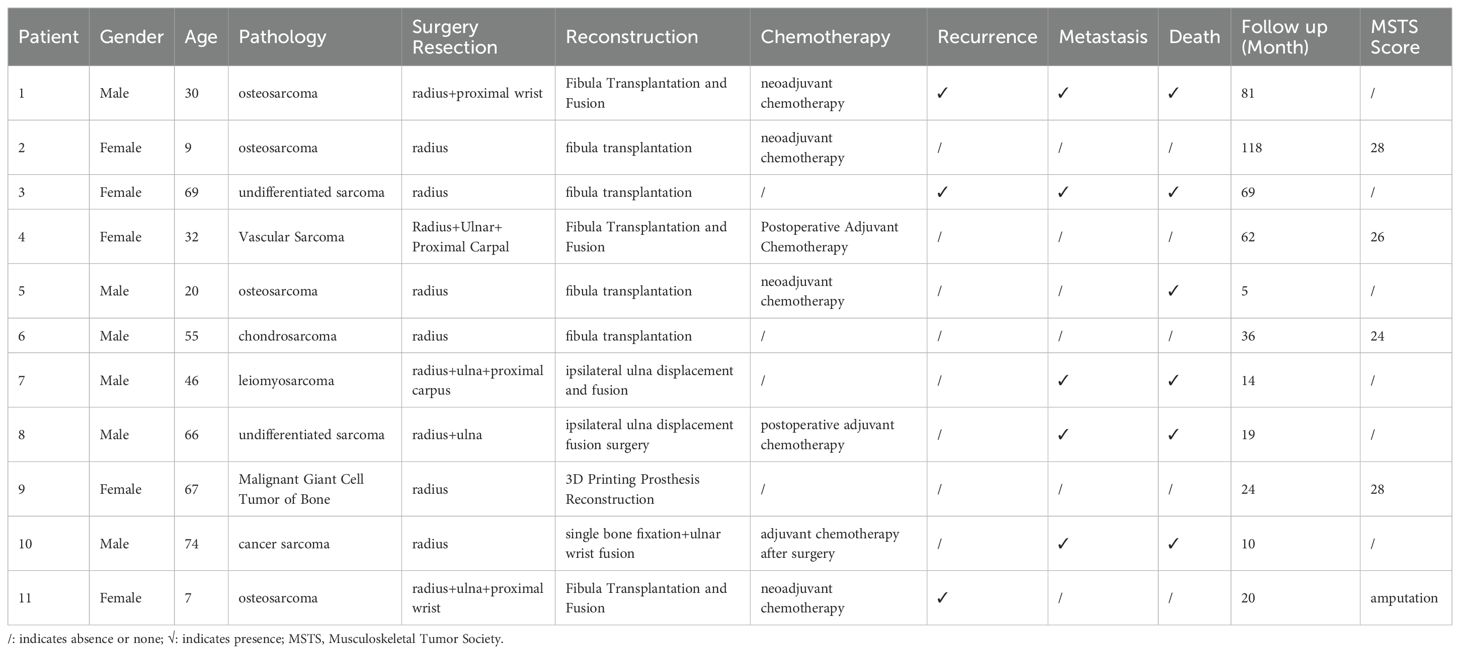 | Patient | Gender | Age | Pathology | Surgery Resection | Reconstruction | Chemotherapy | Recurrence | Metastasis | Death | Follow up (Month) | MSTS Score |
|---|---|---|---|---|---|---|---|---|---|---|---|
| 1 | Male | 30 | osteosarcoma | radius+proximal wrist | Fibula Transplantation and Fusion | neoadjuvant chemotherapy | ✓ | ✓ | ✓ | 81 | / |
| 2 | Female | 9 | osteosarcoma | radius | fibula transplantation | neoadjuvant chemotherapy | / | / | / | 118 | 28 |
| 3 | Female | 69 | undifferentiated sarcoma | radius | fibula transplantation | / | ✓ | ✓ | ✓ | 69 | / |
| 4 | Female | 32 | Vascular Sarcoma | Radius+Ulnar+ Proximal Carpal | Fibula Transplantation and Fusion | Postoperative Adjuvant Chemotherapy | / | / | / | 62 | 26 |
| 5 | Male | 20 | osteosarcoma | radius | fibula transplantation | neoadjuvant chemotherapy | / | / | ✓ | 5 | / |
| 6 | Male | 55 | chondrosarcoma | radius | fibula transplantation | / | / | / | / | 36 | 24 |
| 7 | Male | 46 | leiomyosarcoma | radius+ulna+proximal carpus | ipsilateral ulna displacement and fusion | / | / | ✓ | ✓ | 14 | / |
| 8 | Male | 66 | undifferentiated sarcoma | radius+ulna | ipsilateral ulna displacement fusion surgery | postoperative adjuvant chemotherapy | / | ✓ | ✓ | 19 | / |
| 9 | Female | 67 | Malignant Giant Cell Tumor of Bone | radius | 3D Printing Prosthesis Reconstruction | / | / | / | / | 24 | 28 |
| 10 | Male | 74 | cancer sarcoma | radius | single bone fixation+ulnar wrist fusion | adjuvant chemotherapy after surgery | / | ✓ | ✓ | 10 | / |
| 11 | Female | 7 | osteosarcoma | radius+ulna+proximal wrist | Fibula Transplantation and Fusion | neoadjuvant chemotherapy | ✓ | / | / | 20 | amputation |

/: indicates absence or none; √: indicates presence; MSTS, Musculoskeletal Tumor Society.